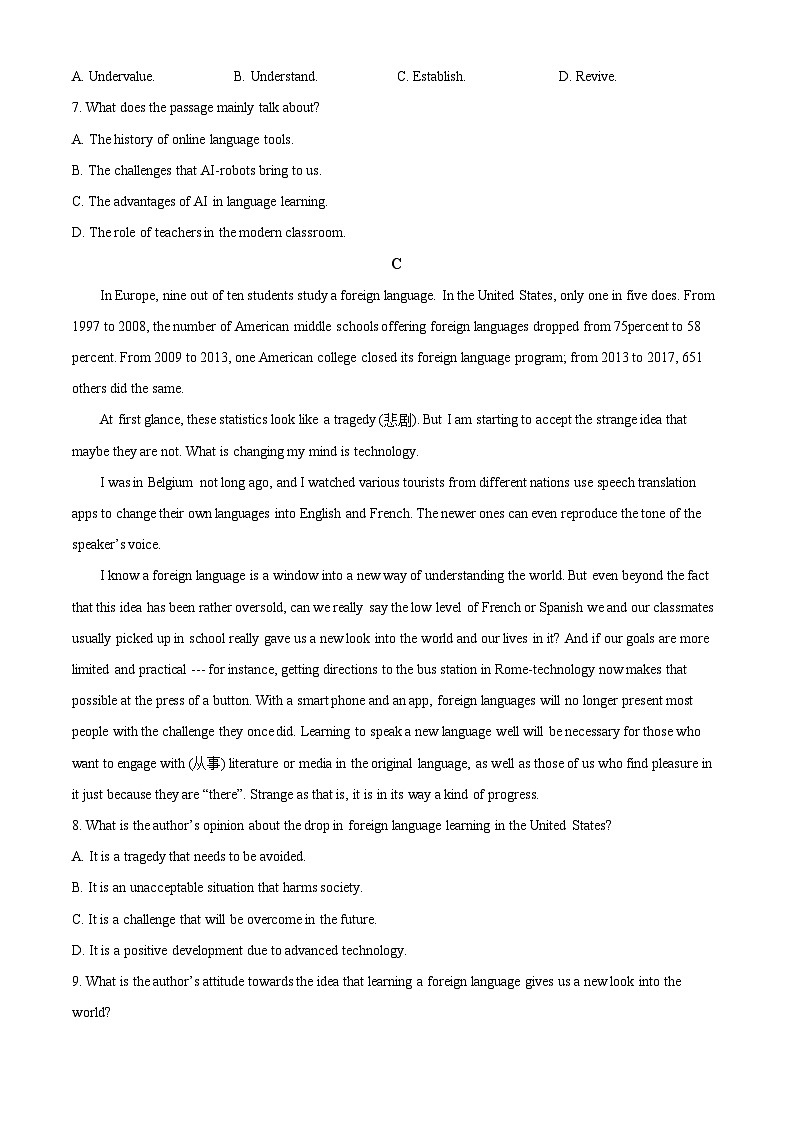 A. Undervalue. B. Understand. C. Establish. D. Revive.

7. What does the passage mainly talk about?

A. The history of online language tools.

B. The challenges that AI-robots bring to us.

C. The advantages of AI in language learning.

D. The role of teachers in the modern classroom.

C

In Europe, nine out of ten students study a foreign language. In the United States, only one in five does. From 1997 to 2008, the number of American middle schools offering foreign languages dropped from 75percent to 58 percent. From 2009 to 2013, one American college closed its foreign language program; from 2013 to 2017, 651 others did the same.

At first glance, these statistics look like a tragedy (悲剧). But I am starting to accept the strange idea that maybe they are not. What is changing my mind is technology.

I was in Belgium not long ago, and I watched various tourists from different nations use speech translation apps to change their own languages into English and French. The newer ones can even reproduce the tone of the speaker's voice.

I know a foreign language is a window into a new way of understanding the world. But even beyond the fact that this idea has been rather oversold, can we really say the low level of French or Spanish we and our classmates usually picked up in school really gave us a new look into the world and our lives in it? And if our goals are more limited and practical --- for instance, getting directions to the bus station in Rome-technology now makes that possible at the press of a button. With a smart phone and an app, foreign languages will no longer present most people with the challenge they once did. Learning to speak a new language well will be necessary for those who want to engage with (从事) literature or media in the original language, as well as those of us who find pleasure in it just because they are "there". Strange as that is, it is in its way a kind of progress.

8. What is the author's opinion about the drop in foreign language learning in the United States?

A. It is a tragedy that needs to be avoided.

B. It is an unacceptable situation that harms society.

C. It is a challenge that will be overcome in the future.

D. It is a positive development due to advanced technology.

9. What is the author's attitude towards the idea that learning a foreign language gives us a new look into the world?